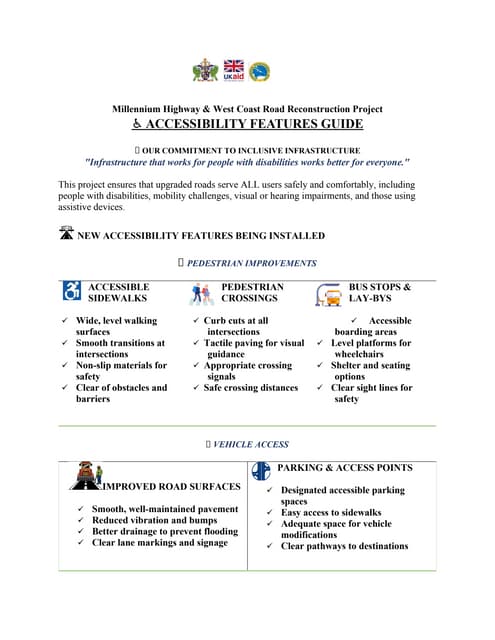 UKaid

Millennium Highway & West Coast Road Reconstruction Project
♿ ACCESSIBILITY FEATURES GUIDE

 OUR COMMITMENT TO INCLUSIVE INFRASTRUCTURE
"Infrastructure that works for people with disabilities works better for everyone."

This project ensures that upgraded roads serve ALL users safely and comfortably, including people with disabilities, mobility challenges, visual or hearing impairments, and those using assistive devices.

NEW ACCESSIBILITY FEATURES BEING INSTALLED

 PEDESTRIAN IMPROVEMENTS

ACCESSIBLE SIDEWALKS
✓ Wide, level walking surfaces
✓ Smooth transitions at intersections
✓ Non-slip materials for safety
✓ Clear of obstacles and barriers

PEDESTRIAN CROSSINGS
✓ Curb cuts at all intersections
✓ Tactile paving for visual guidance
✓ Appropriate crossing signals
✓ Safe crossing distances

BUS STOPS & LAY-BYS
✓ Accessible boarding areas
✓ Level platforms for wheelchairs
✓ Shelter and seating options
✓ Clear sight lines for safety

 VEHICLE ACCESS

IMPROVED ROAD SURFACES
✓ Smooth, well-maintained pavement
✓ Reduced vibration and bumps
✓ Better drainage to prevent flooding
✓ Clear lane markings and signage

PARKING & ACCESS POINTS
✓ Designated accessible parking spaces
✓ Easy access to sidewalks
✓ Adequate space for vehicle modifications
✓ Clear pathways to destinations